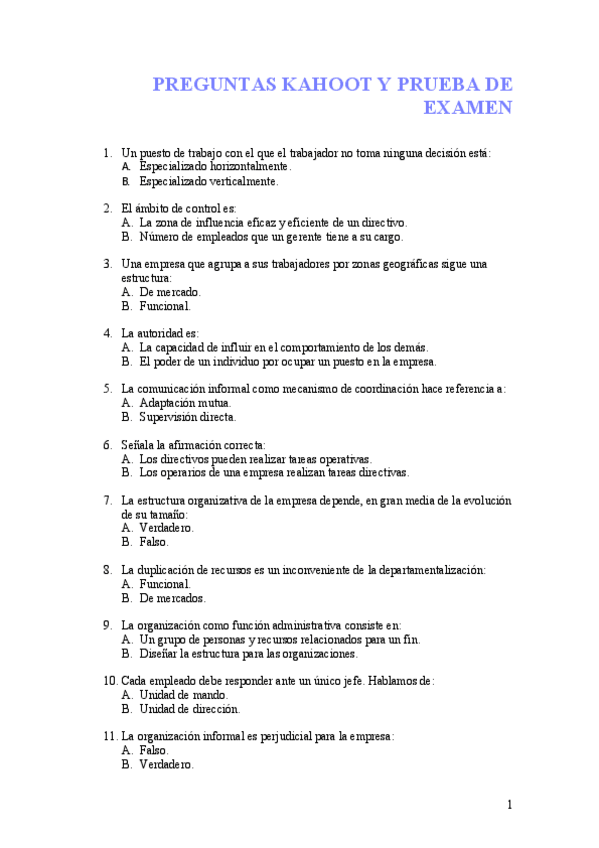 PREGUNTAS KAHOOT Y PRUEBA DE EXAMEN

1. Un puesto de trabajo con el que el trabajador no toma ninguna decisión está:
A. Especializado horizontalmente.
B. Especializado verticalmente.

2. El ámbito de control es:
A. La zona de influencia eficaz y eficiente de un directivo.
B. Número de empleados que un gerente tiene a su cargo.

3. Una empresa que agrupa a sus trabajadores por zonas geográficas sigue una estructura:
A. De mercado.
B. Funcional.

4. La autoridad es:
A. La capacidad de influir en el comportamiento de los demás.
B. El poder de un individuo por ocupar un puesto en la empresa.

5. La comunicación informal como mecanismo de coordinación hace referencia a:
A. Adaptación mutua.
B. Supervisión directa.

6. Señala la afirmación correcta:
A. Los directivos pueden realizar tareas operativas.
B. Los operarios de una empresa realizan tareas directivas.

7. La estructura organizativa de la empresa depende, en gran media de la evolución de su tamaño:
A. Verdadero.
B. Falso.

8. La duplicación de recursos es un inconveniente de la departamentalización:
A. Funcional.
B. De mercados.

9. La organización como función administrativa consiste en:
A. Un grupo de personas y recursos relacionados para un fin.
B. Diseñar la estructura para las organizaciones.

10. Cada empleado debe responder ante un único jefe. Hablamos de:
A. Unidad de mando.
B. Unidad de dirección.

11. La organización informal es perjudicial para la empresa:
A. Falso.
B. Verdadero.

1